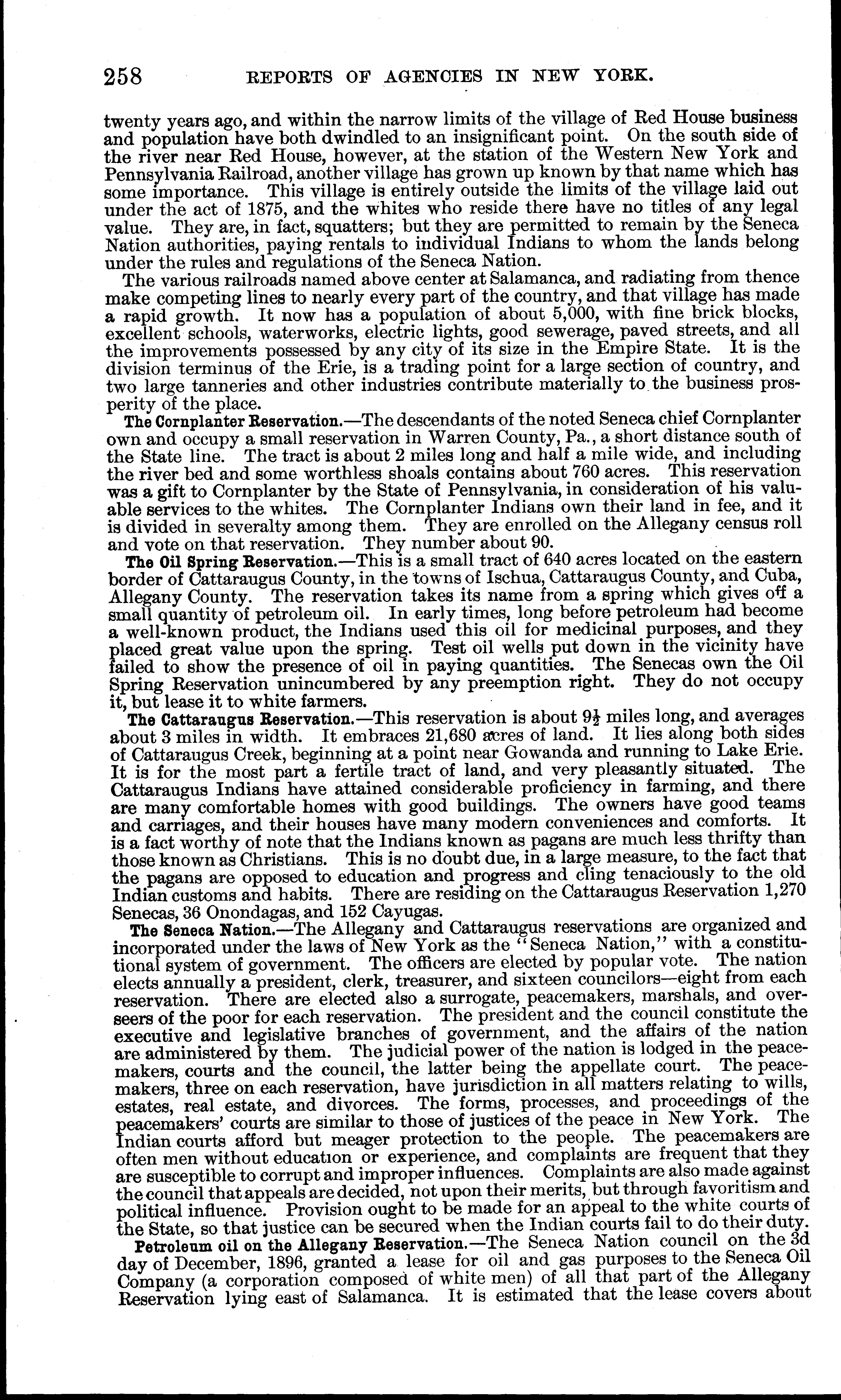 258 REPORTS OF AGENCIES IN NEW YORK.

twenty years ago, and within the narrow limits of the village of Red House business and population have both dwindled to an insignificant point. On the south side of the river near Red House, however, at the station of the Western New York and Pennsylvania Railroad, another village has grown up known by that name which has some importance. This village is entirely outside the limits of the village laid out under the act of 1875, and the whites who reside there have no titles of any legal value. They are, in fact, squatters; but they are permitted to remain by the Seneca Nation authorities, paying rentals to individual Indians to whom the lands belong under the rules and regulations of the Seneca Nation.

The various railroads named above center at Salamanca, and radiating from thence make competing lines to nearly every part of the country, and that village has made a rapid growth. It now has a population of about 5,000, with fine brick blocks, excellent schools, waterworks, electric lights, good sewerage, paved streets, and all the improvements possessed by any city of its size in the Empire State. It is the division terminus of the Erie, is a trading point for a large section of country, and two large tanneries and other industries contribute materially to the business prosperity of the place.

The Cornplanter Reservation.—The descendants of the noted Seneca chief Cornplanter own and occupy a small reservation in Warren County, Pa., a short distance south of the State line. The tract is about 2 miles long and half a mile wide, and including the river bed and some worthless shoals contains about 760 acres. This reservation was a gift to Cornplanter by the State of Pennsylvania, in consideration of his valuable services to the whites. The Cornplanter Indians own their land in fee, and it is divided in severalty among them. They are enrolled on the Allegany census roll and vote on that reservation. They number about 90.

The Oil Spring Reservation.—This is a small tract of 640 acres located on the eastern border of Cattaraugus County, in the towns of Ischua, Cattaraugus County, and Cuba, Allegany County. The reservation takes its name from a spring which gives off a small quantity of petroleum oil. In early times, long before petroleum had become a well-known product, the Indians used this oil for medicinal purposes, and they placed great value upon the spring. Test oil wells put down in the vicinity have failed to show the presence of oil in paying quantities. The Senecas own the Oil Spring Reservation unincumbered by any preemption right. They do not occupy it, but lease it to white farmers.

The Cattaraugus Reservation.—This reservation is about $9\frac{1}{2}$ miles long, and averages about 3 miles in width. It embraces 21,680 acres of land. It lies along both sides of Cattaraugus Creek, beginning at a point near Gowanda and running to Lake Erie. It is for the most part a fertile tract of land, and very pleasantly situated. The Cattaraugus Indians have attained considerable proficiency in farming, and there are many comfortable homes with good buildings. The owners have good teams and carriages, and their houses have many modern conveniences and comforts. It is a fact worthy of note that the Indians known as pagans are much less thrifty than those known as Christians. This is no doubt due, in a large measure, to the fact that the pagans are opposed to education and progress and cling tenaciously to the old Indian customs and habits. There are residing on the Cattaraugus Reservation 1,270 Senecas, 36 Onondagas, and 152 Cayugas.

The Seneca Nation.—The Allegany and Cattaraugus reservations are organized and incorporated under the laws of New York as the "Seneca Nation," with a constitutional system of government. The officers are elected by popular vote. The nation elects annually a president, clerk, treasurer, and sixteen councilors—eight from each reservation. There are elected also a surrogate, peacemakers, marshals, and overseers of the poor for each reservation. The president and the council constitute the executive and legislative branches of government, and the affairs of the nation are administered by them. The judicial power of the nation is lodged in the peacemakers, courts and the council, the latter being the appellate court. The peacemakers, three on each reservation, have jurisdiction in all matters relating to wills, estates, real estate, and divorces. The forms, processes, and proceedings of the peacemakers' courts are similar to those of justices of the peace in New York. The Indian courts afford but meager protection to the people. The peacemakers are often men without education or experience, and complaints are frequent that they are susceptible to corrupt and improper influences. Complaints are also made against the council that appeals are decided, not upon their merits, but through favoritism and political influence. Provision ought to be made for an appeal to the white courts of the State, so that justice can be secured when the Indian courts fail to do their duty.

Petroleum oil on the Allegany Reservation.—The Seneca Nation council on the 3d day of December, 1896, granted a lease for oil and gas purposes to the Seneca Oil Company (a corporation composed of white men) of all that part of the Allegany Reservation lying east of Salamanca. It is estimated that the lease covers about